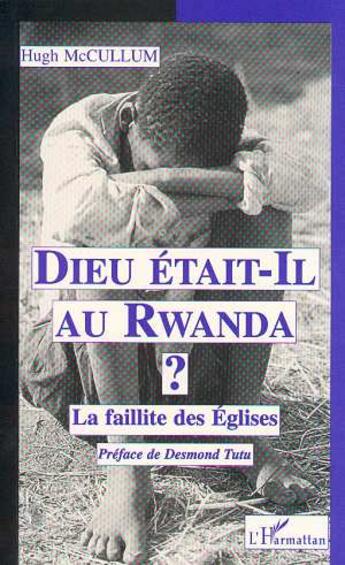 Hugh McCULLUM

DIEU ÉTAIT-IL AU RWANDA ?

La faillite des Églises

Préface de Desmond Tutu

L'Harmattan